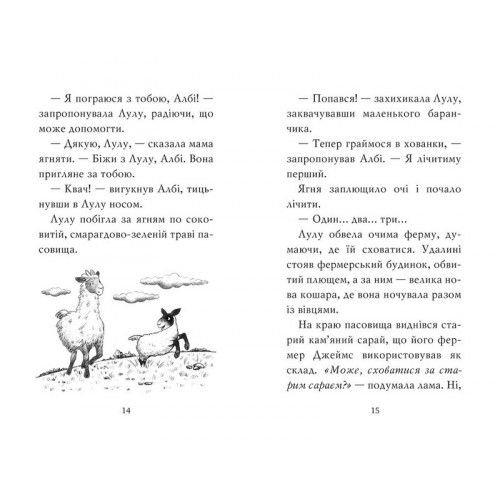 — Я пограюся з тобою, Албі! — запропонувала Лулу, радіючи, що може допомогти.

— Дякую, Лулу, — сказала мама ягняти. — Біжи з Лулу, Албі. Вона пригляне за тобою.

— Квач! — вигукнув Албі, тицьнувши в Лулу носом.

Лулу побігла за ягням по соковитій, смарагдово-зеленій траві пасовища.

14

— Попався! — захихикала Лулу, заквачувавши маленького баранчика.

— Тепер граймося в хованки, — запропонував Албі. — Я лічитиму перший.

Ягня заплющило очі і почало лічити.

— Один... два... три...

Лулу обвела очима ферму, думаючи, де їй сховатися. Удалині стояв фермерський будинок, обвитий плющем, а за ним — велика нова кошара, де вона ночувала разом із вівцями.

На краю пасовища виднівся старий кам'яний сарай, що його фермер Джеймс використовував як склад. «Може, сховатися за старим сараєм?» — подумала лама. Ні,

15